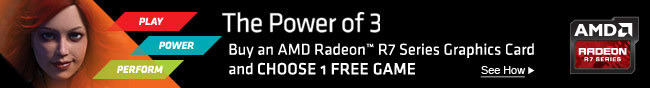 PLAY
POWER
PERFORM

The Power of 3
Buy an AMD Radeon™ R7 Series Graphics Card and CHOOSE 1 FREE GAME

See How ▶

AMD
RADEON
R7 SERIES